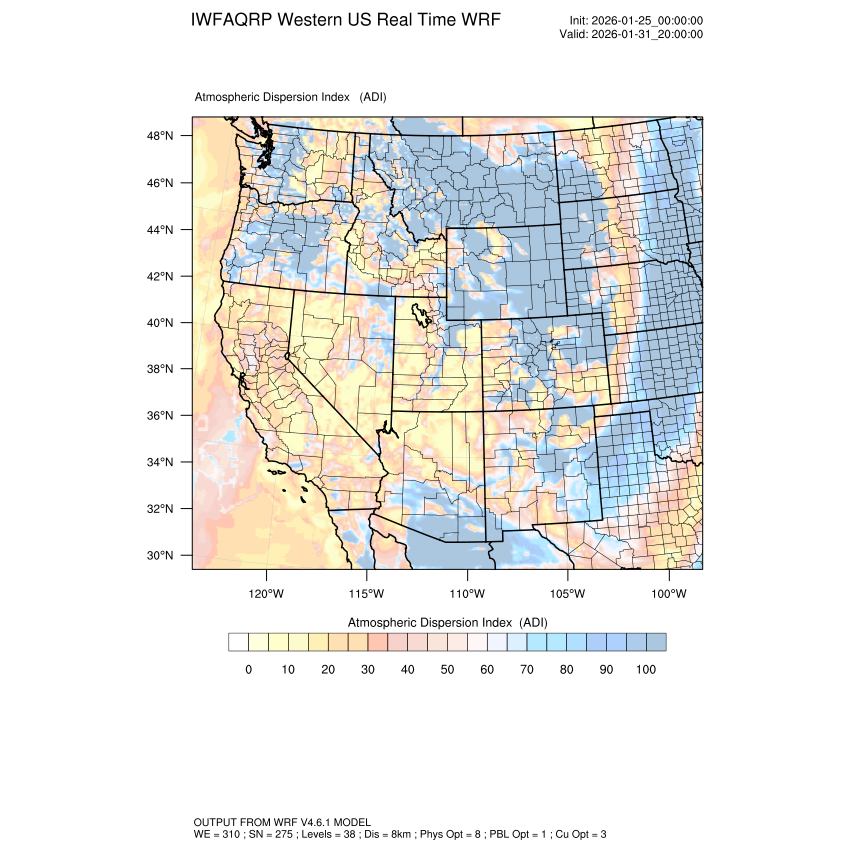 IWFAQRP Western US Real Time WRF

Init: 2026-01-25_00:00:00
Valid: 2026-01-31_20:00:00

Atmospheric Dispersion Index (ADI)

48°N
46°N
44°N
42°N
40°N
38°N
36°N
34°N
32°N
30°N

120°W 115°W 110°W 105°W 100°W

Atmospheric Dispersion Index (ADI)

0 10 20 30 40 50 60 70 80 90 100

OUTPUT FROM WRF V4.6.1 MODEL
WE = 310 ; SN = 275 ; Levels = 38 ; Dis = 8km ; Phys Opt = 8 ; PBL Opt = 1 ; Cu Opt = 3